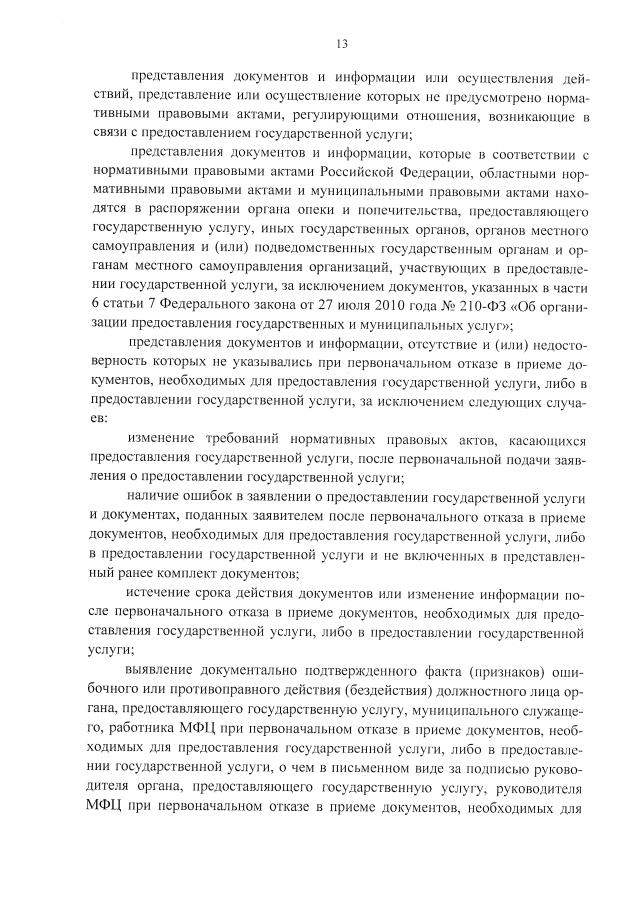 13

представления документов и информации или осуществления действий, представление или осуществление которых не предусмотрено нормативными правовыми актами, регулирующими отношения, возникающие в связи с предоставлением государственной услуги;

представления документов и информации, которые в соответствии с нормативными правовыми актами Российской Федерации, областными нормативными правовыми актами и муниципальными правовыми актами находятся в распоряжении органа опеки и попечительства, предоставляющего государственную услугу, иных государственных органов, органов местного самоуправления и (или) подведомственных государственным органам и органам местного самоуправления организаций, участвующих в предоставлении государственной услуги, за исключением документов, указанных в части 6 статьи 7 Федерального закона от 27 июля 2010 года № 210-ФЗ «Об организации предоставления государственных и муниципальных услуг»;

представления документов и информации, отсутствие и (или) недостоверность которых не указывались при первоначальном отказе в приеме документов, необходимых для предоставления государственной услуги, либо в предоставлении государственной услуги, за исключением следующих случаев:

изменение требований нормативных правовых актов, касающихся предоставления государственной услуги, после первоначальной подачи заявления о предоставлении государственной услуги;

наличие ошибок в заявлении о предоставлении государственной услуги и документах, поданных заявителем после первоначального отказа в приеме документов, необходимых для предоставления государственной услуги, либо в предоставлении государственной услуги и не включенных в представленный ранее комплект документов;

истечение срока действия документов или изменение информации после первоначального отказа в приеме документов, необходимых для предоставления государственной услуги, либо в предоставлении государственной услуги;

выявление документально подтвержденного факта (признаков) ошибочного или противоправного действия (бездействия) должностного лица органа, предоставляющего государственную услугу, муниципального служащего, работника МФЦ при первоначальном отказе в приеме документов, необходимых для предоставления государственной услуги, либо в предоставлении государственной услуги, о чем в письменном виде за подписью руководителя органа, предоставляющего государственную услугу, руководителя МФЦ при первоначальном отказе в приеме документов, необходимых для